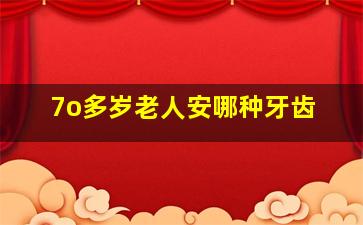 7o多岁老人安哪种牙齿